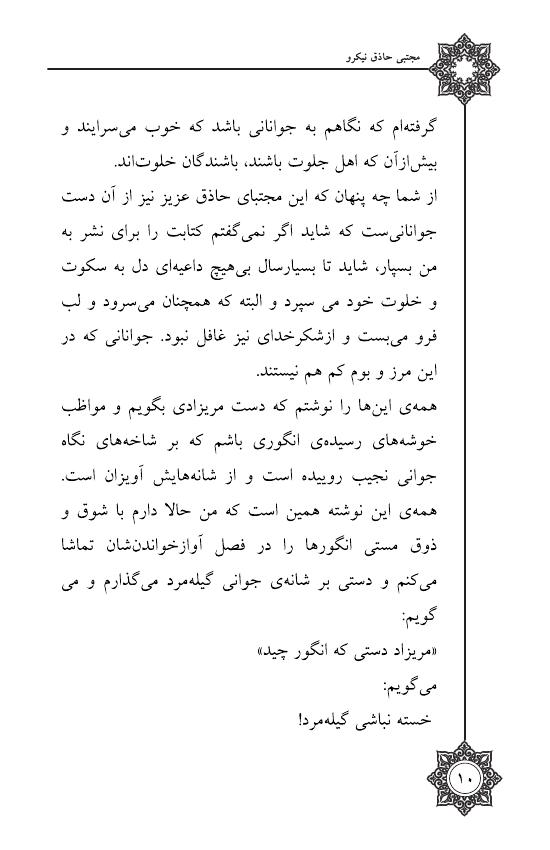 مجتبی حاذق نیکرو

گرفته‌ام که نگاهم به جوانانی باشد که خوب می‌سرایند و بیش‌ازآن که اهل جلوت باشند، باشندگان خلوت‌اند.
از شما چه پنهان که این مجتبای حاذق عزیز نیز از آن دست جوانانی‌ست که شاید اگر نمی‌گفتم کتابت را برای نشر به من بسپار، شاید تا بسیارسال بی‌هیچ داعیه‌ای دل به سکوت و خلوت خود می سپرد و البته که همچنان می‌سرود و لب فرو می‌بست و ازشکرخدای نیز غافل نبود. جوانانی که در این مرز و بوم کم هم نیستند.
همه‌ی این‌ها را نوشتم که دست مریزادی بگویم و مواظب خوشه‌های رسیده‌ی انگوری باشم که بر شاخه‌های نگاه جوانی نجیب روییده است و از شانه‌هایش آویزان است.
همه‌ی این نوشته همین است که من حالا دارم با شوق و ذوق مستی انگورها را در فصل آوازخواندن‌شان تماشا می‌کنم و دستی بر شانه‌ی جوانی گیله‌مرد می‌گذارم و می گویم:
«مریزاد دستی که انگور چید»
می‌گویم:
خسته نباشی گیله‌مرد!

۱۰